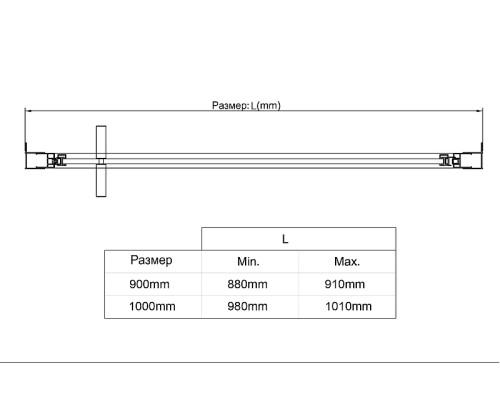 Размер: L(mm)

|  | L |  |
|---|---|---|
| Размер | Min. | Max. |
| 900mm | 880mm | 910mm |
| 1000mm | 980mm | 1010mm |